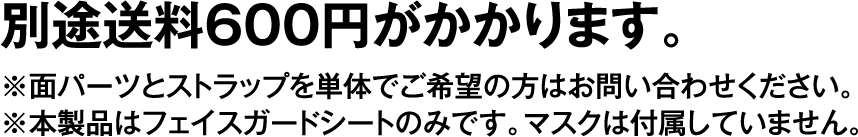 別途送料600円がかかります。

※面パーツとストラップを単体でご希望の方はお問い合わせください。
※本製品はフェイスガードシートのみです。マスクは付属していません。